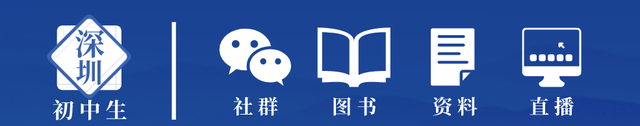 深圳
初中生

社群

图书

资料

直播